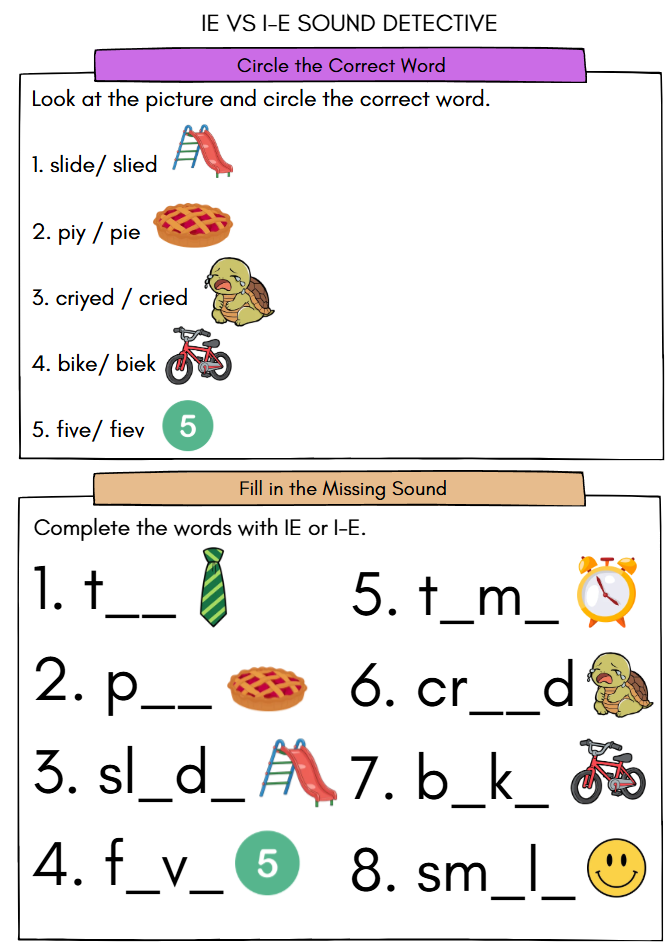 IE VS I-E SOUND DETECTIVE

Circle the Correct Word

Look at the picture and circle the correct word.

1. slide/ slied

2. piy / pie

3. criyed / cried

4. bike/ biek

5. five/ fiev 5

Fill in the Missing Sound

Complete the words with IE or I-E.

1. t____

2. p____

3. sl____d____

4. f____v____ 5

5. t____m____

6. cr____d

7. b____k____

8. sm____l____